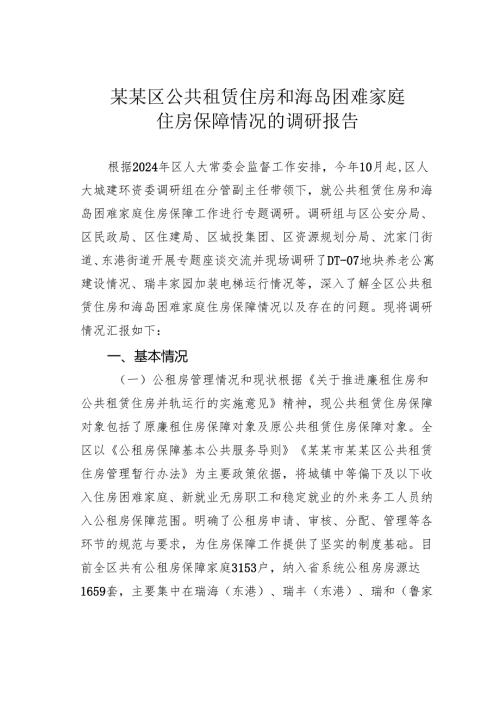 某某区公共租赁住房和海岛困难家庭住房保障情况的调研报告

根据2024年区人大常委会监督工作安排，今年10月起,区人大城建环资委调研组在分管副主任带领下，就公共租赁住房和海岛困难家庭住房保障工作进行专题调研。调研组与区公安分局、区民政局、区住建局、区城投集团、区资源规划分局、沈家门街道、东港街道开展专题座谈交流并现场调研了DT-07地块养老公寓建设情况、瑞丰家园加装电梯运行情况等，深入了解全区公共租赁住房和海岛困难家庭住房保障情况以及存在的问题。现将调研情况汇报如下：

一、基本情况

（一）公租房管理情况和现状根据《关于推进廉租住房和公共租赁住房并轨运行的实施意见》精神，现公共租赁住房保障对象包括了原廉租住房保障对象及原公共租赁住房保障对象。全区以《公租房保障基本公共服务导则》《某某市某某区公共租赁住房管理暂行办法》为主要政策依据，将城镇中等偏下及以下收入住房困难家庭、新就业无房职工和稳定就业的外来务工人员纳入公租房保障范围。明确了公租房申请、审核、分配、管理等各环节的规范与要求，为住房保障工作提供了坚实的制度基础。目前全区共有公租房保障家庭3153户，纳入省系统公租房房源达1659套，主要集中在瑞海（东港）、瑞丰（东港）、瑞和（鲁家